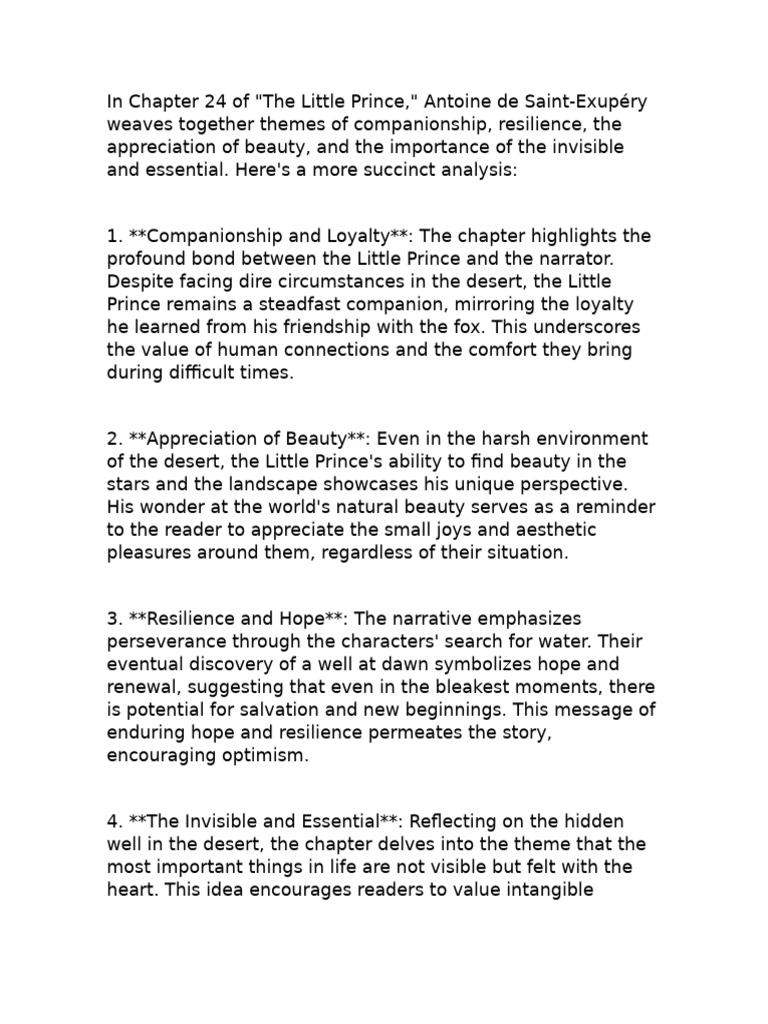 In Chapter 24 of "The Little Prince," Antoine de Saint-Exupéry weaves together themes of companionship, resilience, the appreciation of beauty, and the importance of the invisible and essential. Here's a more succinct analysis:

1. **Companionship and Loyalty**: The chapter highlights the profound bond between the Little Prince and the narrator. Despite facing dire circumstances in the desert, the Little Prince remains a steadfast companion, mirroring the loyalty he learned from his friendship with the fox. This underscores the value of human connections and the comfort they bring during difficult times.

2. **Appreciation of Beauty**: Even in the harsh environment of the desert, the Little Prince's ability to find beauty in the stars and the landscape showcases his unique perspective. His wonder at the world's natural beauty serves as a reminder to the reader to appreciate the small joys and aesthetic pleasures around them, regardless of their situation.

3. **Resilience and Hope**: The narrative emphasizes perseverance through the characters' search for water. Their eventual discovery of a well at dawn symbolizes hope and renewal, suggesting that even in the bleakest moments, there is potential for salvation and new beginnings. This message of enduring hope and resilience permeates the story, encouraging optimism.

4. **The Invisible and Essential**: Reflecting on the hidden well in the desert, the chapter delves into the theme that the most important things in life are not visible but felt with the heart. This idea encourages readers to value intangible